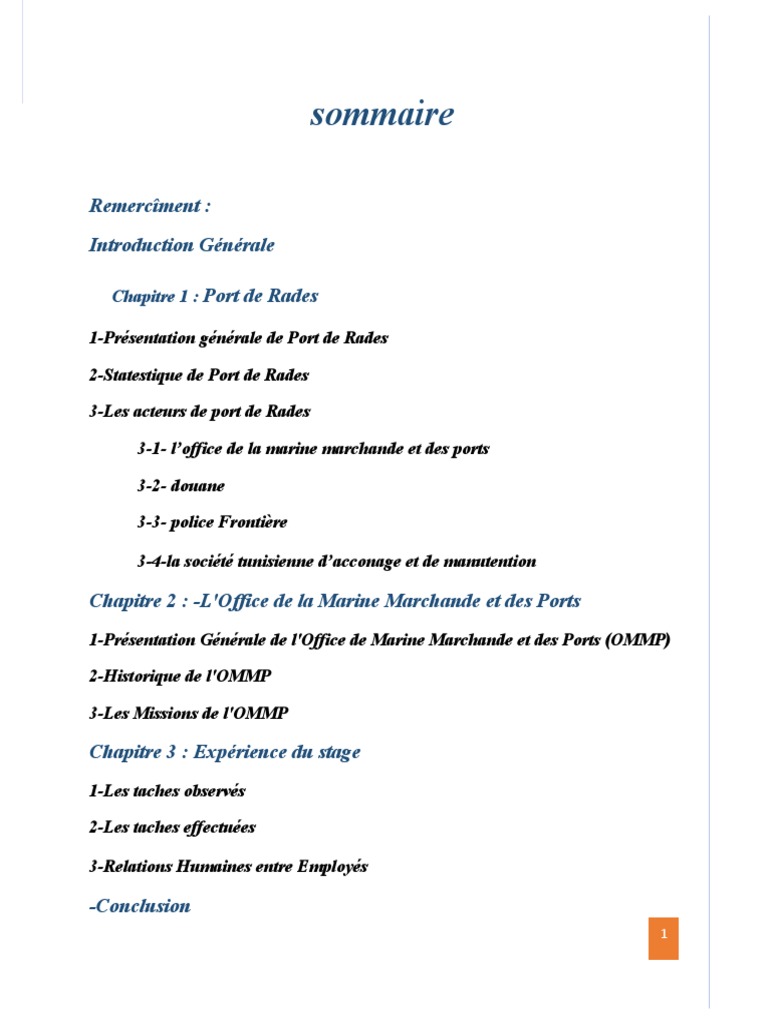 sommaire

Remercîment :

Introduction Générale

Chapitre 1 : Port de Rades

1-Présentation générale de Port de Rades

2-Statestique de Port de Rades

3-Les acteurs de port de Rades

3-1- l'office de la marine marchande et des ports

3-2- douane

3-3- police Frontière

3-4-la société tunisienne d'acconage et de manutention

Chapitre 2 : -L'Office de la Marine Marchande et des Ports

1-Présentation Générale de l'Office de Marine Marchande et des Ports (OMMP)

2-Historique de l'OMMP

3-Les Missions de l'OMMP

Chapitre 3 : Expérience du stage

1-Les taches observés

2-Les taches effectuées

3-Relations Humaines entre Employés

-Conclusion

1